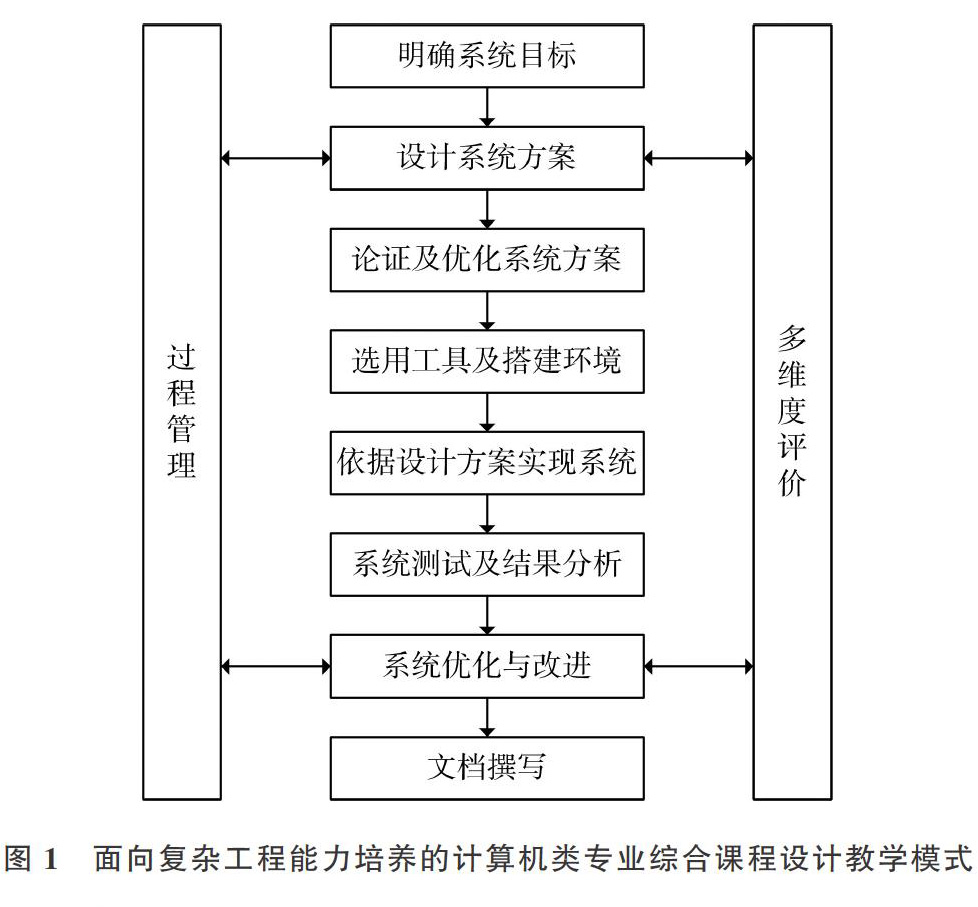 过程管理

明确系统目标

设计系统方案

论证及优化系统方案

选用工具及搭建环境

依据设计方案实现系统

系统测试及结果分析

系统优化与改进

文档撰写

多维度评价

图 1　面向复杂工程能力培养的计算机类专业综合课程设计教学模式